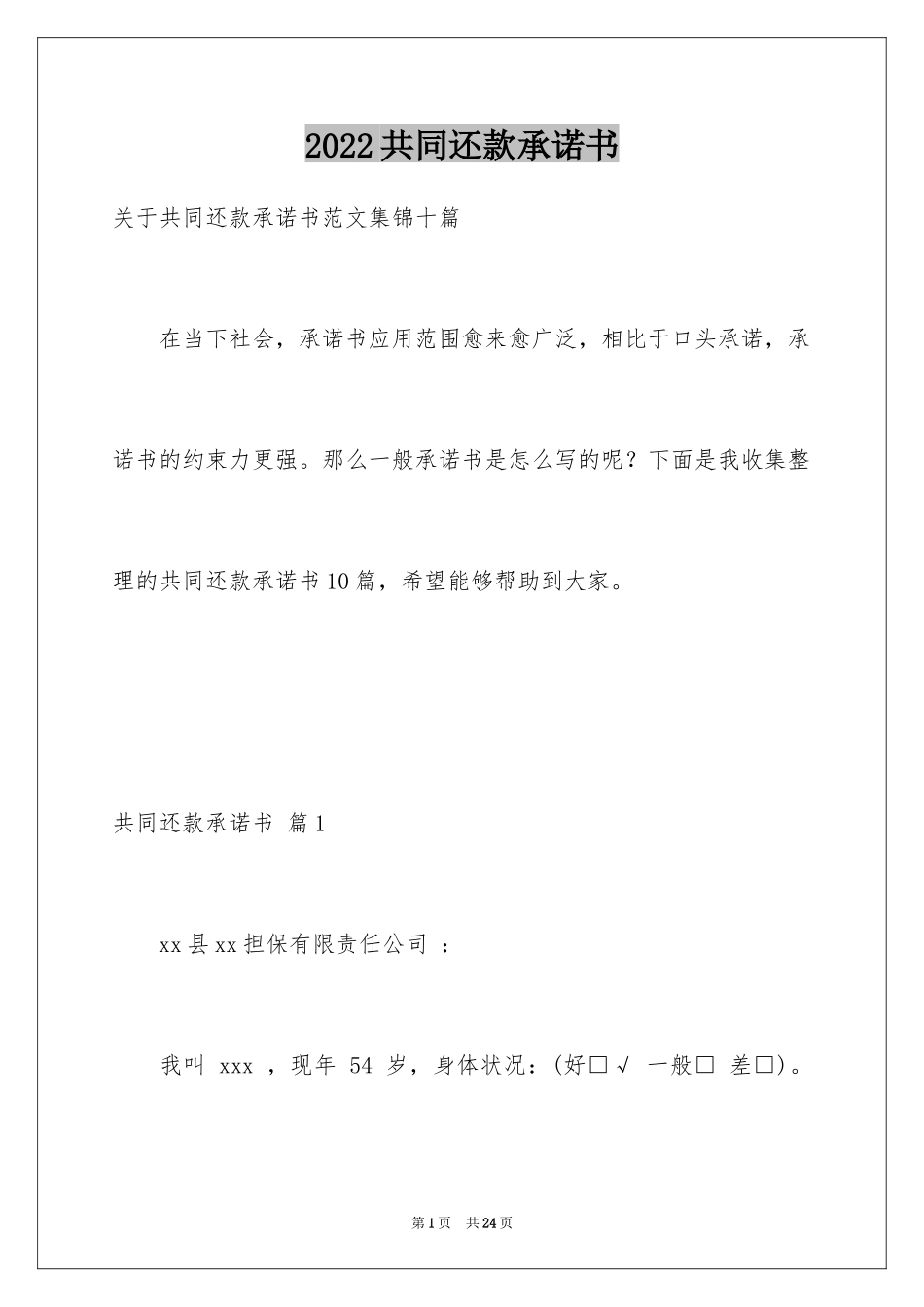 2022共同还款承诺书

关于共同还款承诺书范文集锦十篇

在当下社会，承诺书应用范围愈来愈广泛，相比于口头承诺，承诺书的约束力更强。那么一般承诺书是怎么写的呢？下面是我收集整理的共同还款承诺书10篇，希望能够帮助到大家。

共同还款承诺书 篇1

xx县xx担保有限责任公司 ：

我叫 xxx ，现年 54 岁，身体状况：(好□√ 一般□ 差□)。

第1页 共24页